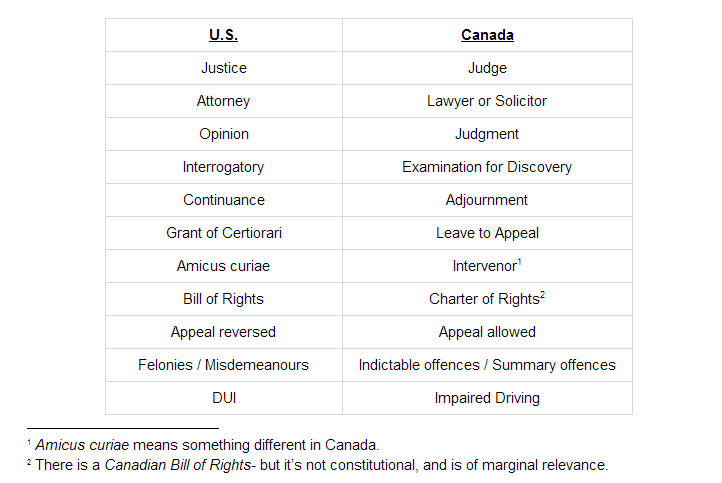 | U.S. | Canada |
|---|---|
| Justice | Judge |
| Attorney | Lawyer or Solicitor |
| Opinion | Judgment |
| Interrogatory | Examination for Discovery |
| Continuance | Adjournment |
| Grant of Certiorari | Leave to Appeal |
| Amicus curiae | Intervenor$^1$ |
| Bill of Rights | Charter of Rights$^2$ |
| Appeal reversed | Appeal allowed |
| Felonies / Misdemeanours | Indictable offences / Summary offences |
| DUI | Impaired Driving |

$^1$ Amicus curiae means something different in Canada.
$^2$ There is a Canadian Bill of Rights- but it's not constitutional, and is of marginal relevance.